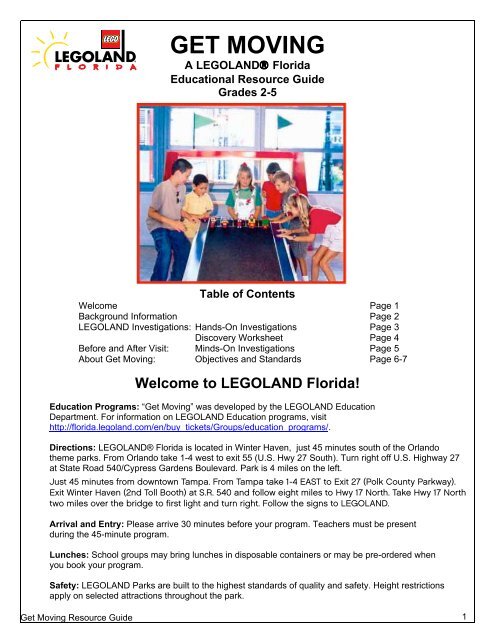 LEGO
LEGOLAND
FLORIDA

GET MOVING
A LEGOLAND® Florida
Educational Resource Guide
Grades 2-5

Table of Contents

| | | |
|---|---|---|
| Welcome | | Page 1 |
| Background Information | | Page 2 |
| LEGOLAND Investigations: | Hands-On Investigations | Page 3 |
| | Discovery Worksheet | Page 4 |
| Before and After Visit: | Minds-On Investigations | Page 5 |
| About Get Moving: | Objectives and Standards | Page 6-7 |

Welcome to LEGOLAND Florida!

Education Programs: "Get Moving" was developed by the LEGOLAND Education Department. For information on LEGOLAND Education programs, visit http://florida.legoland.com/en/buy_tickets/Groups/education_programs/.

Directions: LEGOLAND® Florida is located in Winter Haven, just 45 minutes south of the Orlando theme parks. From Orlando take 1-4 west to exit 55 (U.S. Hwy 27 South). Turn right off U.S. Highway 27 at State Road 540/Cypress Gardens Boulevard. Park is 4 miles on the left.

Just 45 minutes from downtown Tampa. From Tampa take 1-4 EAST to Exit 27 (Polk County Parkway). Exit Winter Haven (2nd Toll Booth) at S.R. 540 and follow eight miles to Hwy 17 North. Take Hwy 17 North two miles over the bridge to first light and turn right. Follow the signs to LEGOLAND.

Arrival and Entry: Please arrive 30 minutes before your program. Teachers must be present during the 45-minute program.

Lunches: School groups may bring lunches in disposable containers or may be pre-ordered when you book your program.

Safety: LEGOLAND Parks are built to the highest standards of quality and safety. Height restrictions apply on selected attractions throughout the park.

Get Moving Resource Guide 1